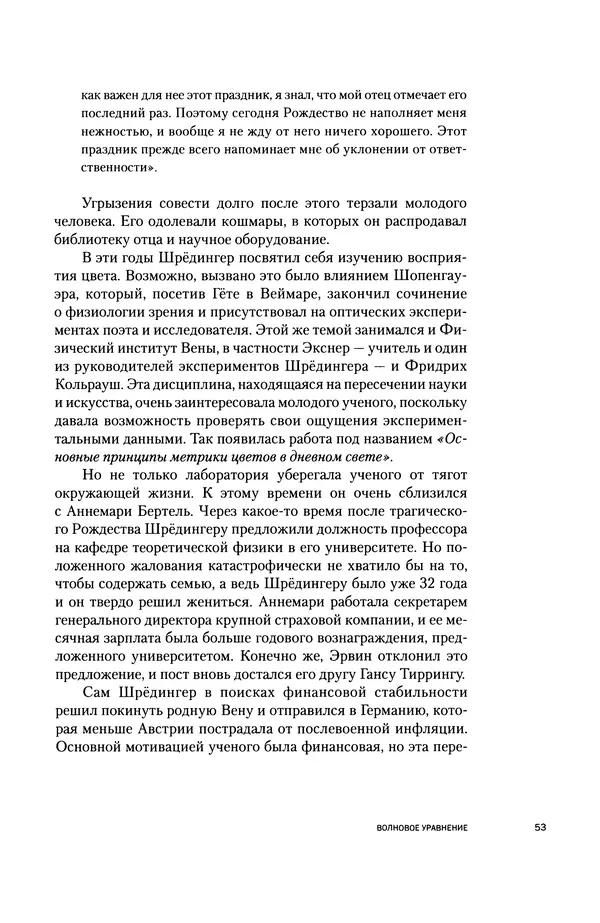 как важен для нее этот праздник, я знал, что мой отец отмечает его последний раз. Поэтому сегодня Рождество не наполняет меня нежностью, и вообще я не жду от него ничего хорошего. Этот праздник прежде всего напоминает мне об уклонении от ответственности».

Угрызения совести долго после этого терзали молодого человека. Его одолевали кошмары, в которых он распродавал библиотеку отца и научное оборудование.

В эти годы Шрёдингер посвятил себя изучению восприятия цвета. Возможно, вызвано это было влиянием Шопенгауэра, который, посетив Гёте в Веймаре, закончил сочинение о физиологии зрения и присутствовал на оптических экспериментах поэта и исследователя. Этой же темой занимался и Физический институт Вены, в частности Экснер — учитель и один из руководителей экспериментов Шрёдингера — и Фридрих Кольрауш. Эта дисциплина, находящаяся на пересечении науки и искусства, очень заинтересовала молодого ученого, поскольку давала возможность проверять свои ощущения экспериментальными данными. Так появилась работа под названием «Основные принципы метрики цветов в дневном свете».

Но не только лаборатория уберегала ученого от тягот окружающей жизни. К этому времени он очень сблизился с Аннемари Бертель. Через какое-то время после трагического Рождества Шрёдингеру предложили должность профессора на кафедре теоретической физики в его университете. Но положенного жалования катастрофически не хватило бы на то, чтобы содержать семью, а ведь Шрёдингеру было уже 32 года и он твердо решил жениться. Аннемари работала секретарем генерального директора крупной страховой компании, и ее месячная зарплата была больше годового вознаграждения, предложенного университетом. Конечно же, Эрвин отклонил это предложение, и пост вновь достался его другу Гансу Тиррингу.

Сам Шрёдингер в поисках финансовой стабильности решил покинуть родную Вену и отправился в Германию, которая меньше Австрии пострадала от послевоенной инфляции. Основной мотивацией ученого была финансовая, но эта пере-

ВОЛНОВОЕ УРАВНЕНИЕ 53